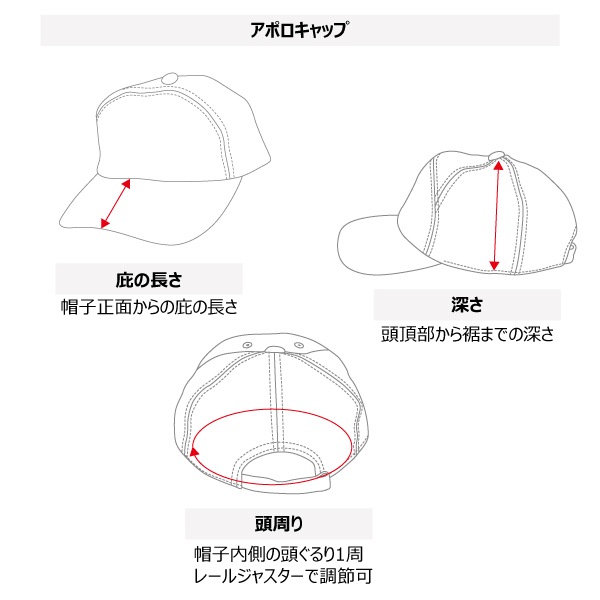 アポロキャップ

庇の長さ
帽子正面からの庇の長さ

深さ
頭頂部から裾までの深さ

頭周り
帽子内側の頭ぐるり1周
レールジャスターで調節可